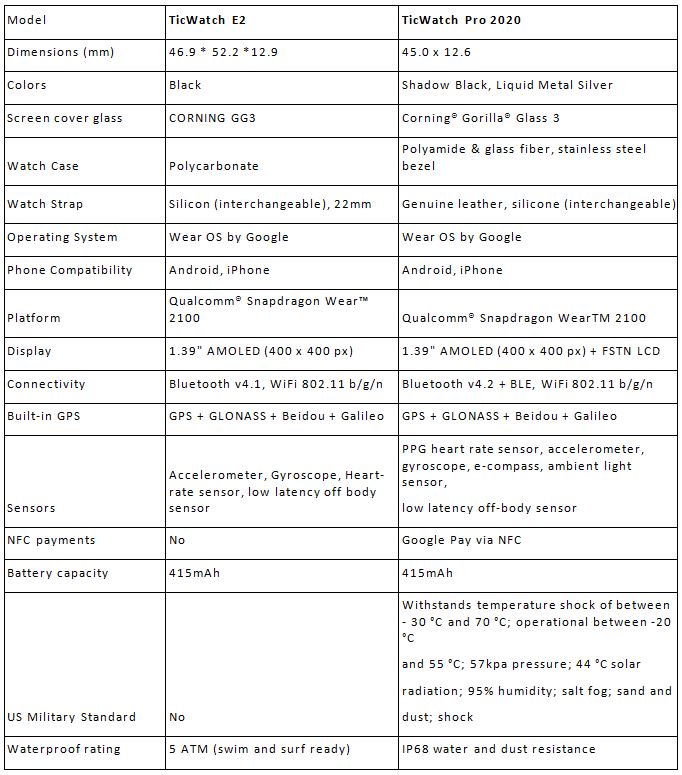 | Model | TicWatch E2 | TicWatch Pro 2020 |
|---|---|---|
| Dimensions (mm) | 46.9 * 52.2 *12.9 | 45.0 x 12.6 |
| Colors | Black | Shadow Black, Liquid Metal Silver |
| Screen cover glass | CORNING GG3 | Corning® Gorilla® Glass 3 |
| Watch Case | Polycarbonate | Polyamide & glass fiber, stainless steel bezel |
| Watch Strap | Silicon (interchangeable), 22mm | Genuine leather, silicone (interchangeable) |
| Operating System | Wear OS by Google | Wear OS by Google |
| Phone Compatibility | Android, iPhone | Android, iPhone |
| Platform | Qualcomm® Snapdragon Wear™ 2100 | Qualcomm® Snapdragon WearTM 2100 |
| Display | 1.39" AMOLED (400 x 400 px) | 1.39" AMOLED (400 x 400 px) + FSTN LCD |
| Connectivity | Bluetooth v4.1, WiFi 802.11 b/g/n | Bluetooth v4.2 + BLE, WiFi 802.11 b/g/n |
| Built-in GPS | GPS + GLONASS + Beidou + Galileo | GPS + GLONASS + Beidou + Galileo |
| Sensors | Accelerometer, Gyroscope, Heart-rate sensor, low latency off body sensor | PPG heart rate sensor, accelerometer, gyroscope, e-compass, ambient light sensor, low latency off-body sensor |
| NFC payments | No | Google Pay via NFC |
| Battery capacity | 415mAh | 415mAh |
| US Military Standard | No | Withstands temperature shock of between - 30 °C and 70 °C; operational between -20 °C and 55 °C; 57kpa pressure; 44 °C solar radiation; 95% humidity; salt fog; sand and dust; shock |
| Waterproof rating | 5 ATM (swim and surf ready) | IP68 water and dust resistance |